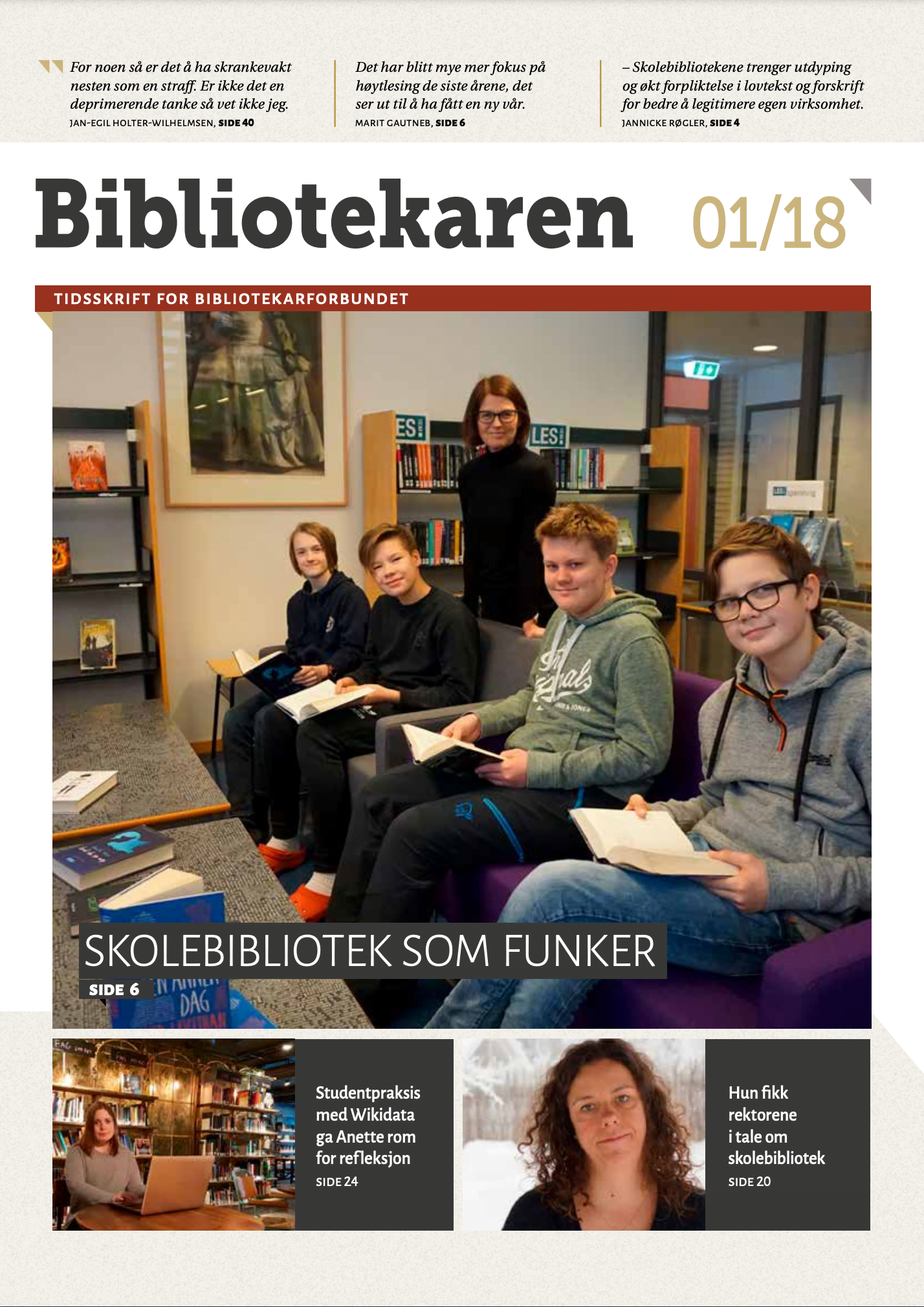 For noen så er det å ha skrankevakt nesten som en straff. Er ikke det en deprimerende tanke så vet ikke jeg.
JAN-EGIL HOLTER-WILHELMSEN, SIDE 40

Det har blitt mye mer fokus på høytlesing de siste årene, det ser ut til å ha fått en ny vår.
MARIT GAUTNEB, SIDE 6

– Skolebibliotekene trenger utdyping og økt forpliktelse i lovtekst og forskrift for bedre å legitimere egen virksomhet.
JANNICKE RØGLER, SIDE 4

Bibliotekaren 01/18

TIDSSKRIFT FOR BIBLIOTEKARFORBUNDET

SKOLEBIBLIOTEK SOM FUNKER
SIDE 6

Studentpraksis med Wikidata ga Anette rom for refleksjon
SIDE 24

Hun fikk rektorene i tale om skolebibliotek
SIDE 20